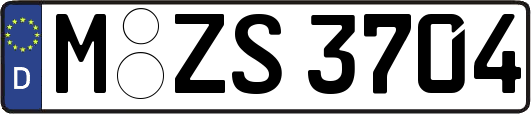 D
M ZS 3704